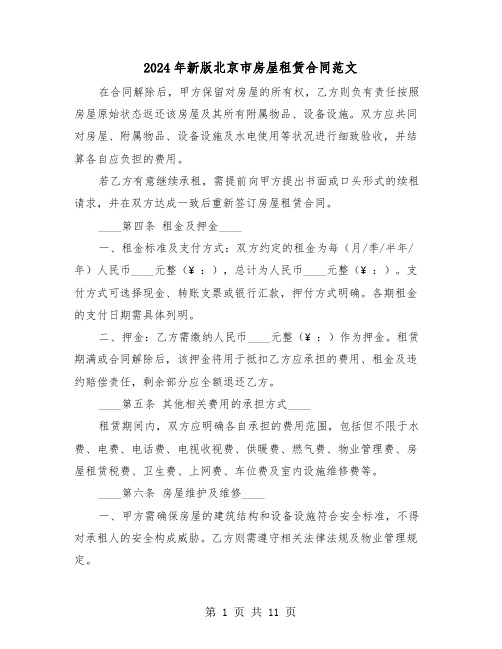 2024年新版北京市房屋租赁合同范文

在合同解除后，甲方保留对房屋的所有权，乙方则负有责任按照房屋原始状态返还该房屋及其所有附属物品、设备设施。双方应共同对房屋、附属物品、设备设施及水电使用等状况进行细致验收，并结算各自应负担的费用。

若乙方有意继续承租，需提前向甲方提出书面或口头形式的续租请求，并在双方达成一致后重新签订房屋租赁合同。

____第四条 租金及押金____

一、租金标准及支付方式：双方约定的租金为每（月/季/半年/年）人民币____元整（¥：），总计为人民币____元整（¥：）。支付方式可选择现金、转账支票或银行汇款，押付方式明确。各期租金的支付日期需具体列明。

二、押金：乙方需缴纳人民币____元整（¥：）作为押金。租赁期满或合同解除后，该押金将用于抵扣乙方应承担的费用、租金及违约赔偿责任，剩余部分应全额退还乙方。

____第五条 其他相关费用的承担方式____

租赁期间内，双方应明确各自承担的费用范围，包括但不限于水费、电费、电话费、电视收视费、供暖费、燃气费、物业管理费、房屋租赁税费、卫生费、上网费、车位费及室内设施维修费等。

____第六条 房屋维护及维修____

一、甲方需确保房屋的建筑结构和设备设施符合安全标准，不得对承租人的安全构成威胁。乙方则需遵守相关法律法规及物业管理规定。

第 1 页 共 11 页